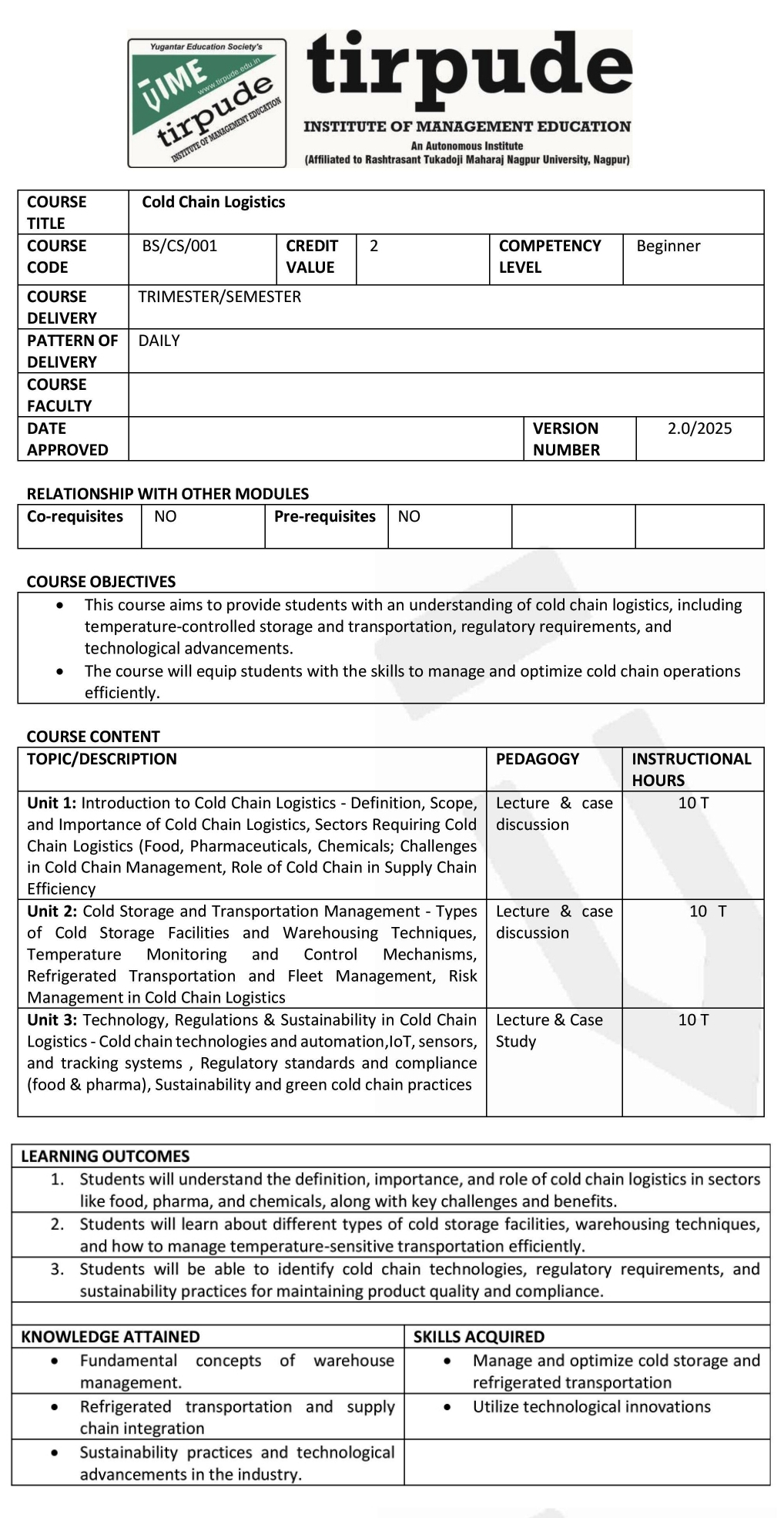 Yugantar Education Society's
TIME
www.tirpude.edu.in
tirpude
INSTITUTE OF MANAGEMENT EDUCATION

tirpude
INSTITUTE OF MANAGEMENT EDUCATION
An Autonomous Institute
(Affiliated to Rashtrasant Tukadoji Maharaj Nagpur University, Nagpur)

| COURSE TITLE | Cold Chain Logistics | | | | |
|---|---|---|---|---|---|
| COURSE CODE | BS/CS/001 | CREDIT VALUE | 2 | COMPETENCY LEVEL | Beginner |
| COURSE DELIVERY | TRIMESTER/SEMESTER | | | | |
| PATTERN OF DELIVERY | DAILY | | | | |
| COURSE FACULTY | | | | | |
| DATE APPROVED | | | | VERSION NUMBER | 2.0/2025 |

RELATIONSHIP WITH OTHER MODULES

| Co-requisites | NO | Pre-requisites | NO | | |
|---|---|---|---|---|---|

COURSE OBJECTIVES
• This course aims to provide students with an understanding of cold chain logistics, including temperature-controlled storage and transportation, regulatory requirements, and technological advancements.
• The course will equip students with the skills to manage and optimize cold chain operations efficiently.

COURSE CONTENT

| TOPIC/DESCRIPTION | PEDAGOGY | INSTRUCTIONAL HOURS |
|---|---|---|
| Unit 1: Introduction to Cold Chain Logistics - Definition, Scope, and Importance of Cold Chain Logistics, Sectors Requiring Cold Chain Logistics (Food, Pharmaceuticals, Chemicals; Challenges in Cold Chain Management, Role of Cold Chain in Supply Chain Efficiency | Lecture & case discussion | 10 T |
| Unit 2: Cold Storage and Transportation Management - Types of Cold Storage Facilities and Warehousing Techniques, Temperature Monitoring and Control Mechanisms, Refrigerated Transportation and Fleet Management, Risk Management in Cold Chain Logistics | Lecture & case discussion | 10 T |
| Unit 3: Technology, Regulations & Sustainability in Cold Chain Logistics - Cold chain technologies and automation,IoT, sensors, and tracking systems , Regulatory standards and compliance (food & pharma), Sustainability and green cold chain practices | Lecture & Case Study | 10 T |

LEARNING OUTCOMES
1. Students will understand the definition, importance, and role of cold chain logistics in sectors like food, pharma, and chemicals, along with key challenges and benefits.
2. Students will learn about different types of cold storage facilities, warehousing techniques, and how to manage temperature-sensitive transportation efficiently.
3. Students will be able to identify cold chain technologies, regulatory requirements, and sustainability practices for maintaining product quality and compliance.

| KNOWLEDGE ATTAINED | SKILLS ACQUIRED |
|---|---|
| • Fundamental concepts of warehouse management. | • Manage and optimize cold storage and refrigerated transportation |
| • Refrigerated transportation and supply chain integration | • Utilize technological innovations |
| • Sustainability practices and technological advancements in the industry. | |